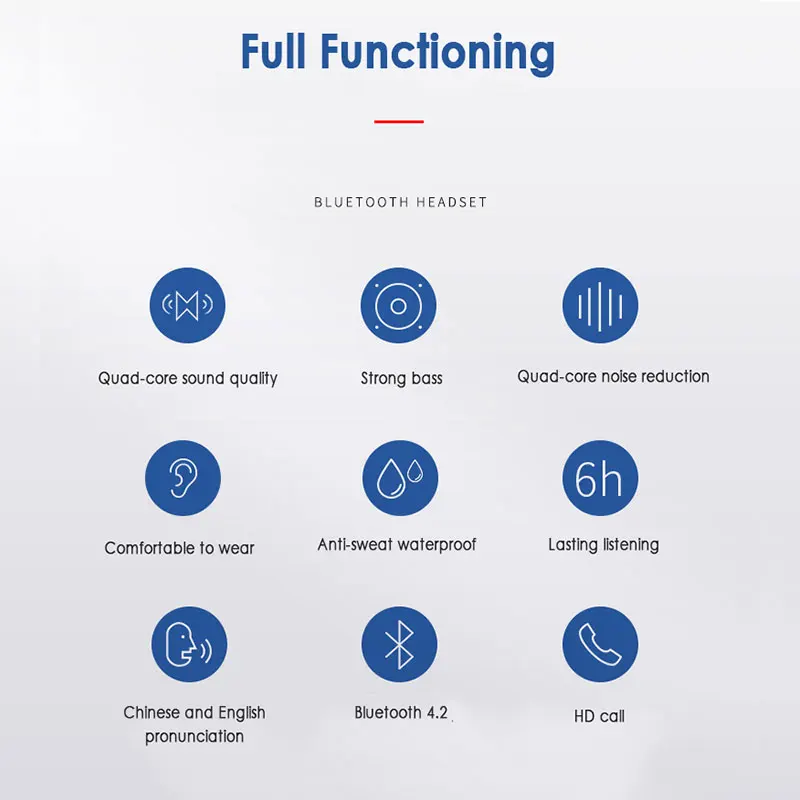 Full Functioning

BLUETOOTH HEADSET

Quad-core sound quality

Strong bass

Quad-core noise reduction

Comfortable to wear

Anti-sweat waterproof

6h

Lasting listening

Chinese and English pronunciation

Bluetooth 4.2

HD call